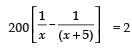 $200\left[\frac{1}{x}-\frac{1}{(x+5)}\right] = 2$